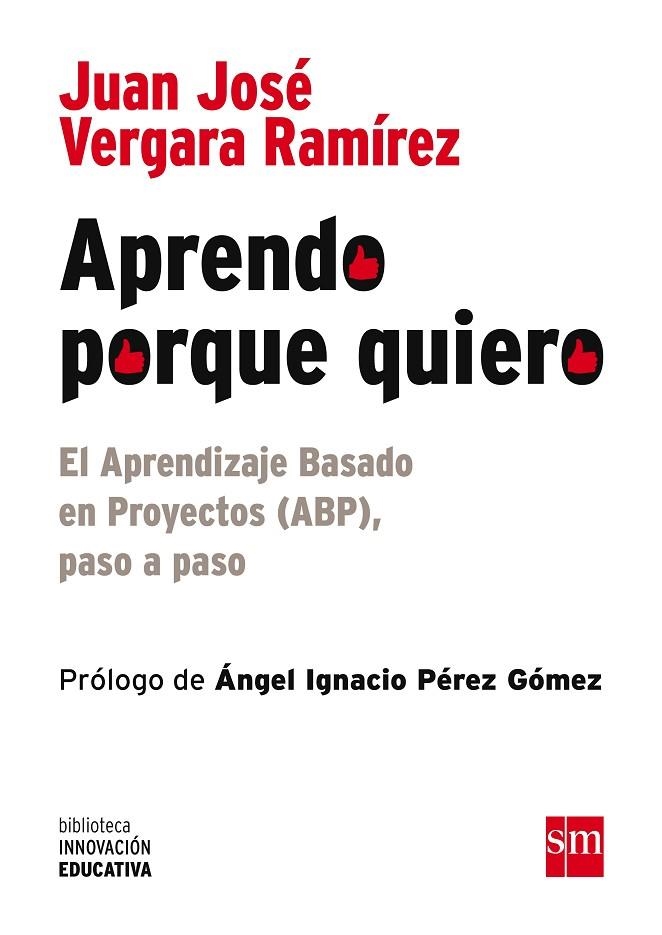 Juan José
Vergara Ramírez

Aprendo
porque quiero

El Aprendizaje Basado en Proyectos (ABP), paso a paso

Prólogo de Ángel Ignacio Pérez Gómez

biblioteca
INNOVACIÓN
EDUCATIVA

sm